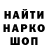 НАЙТИ
НАРКО
ШОП